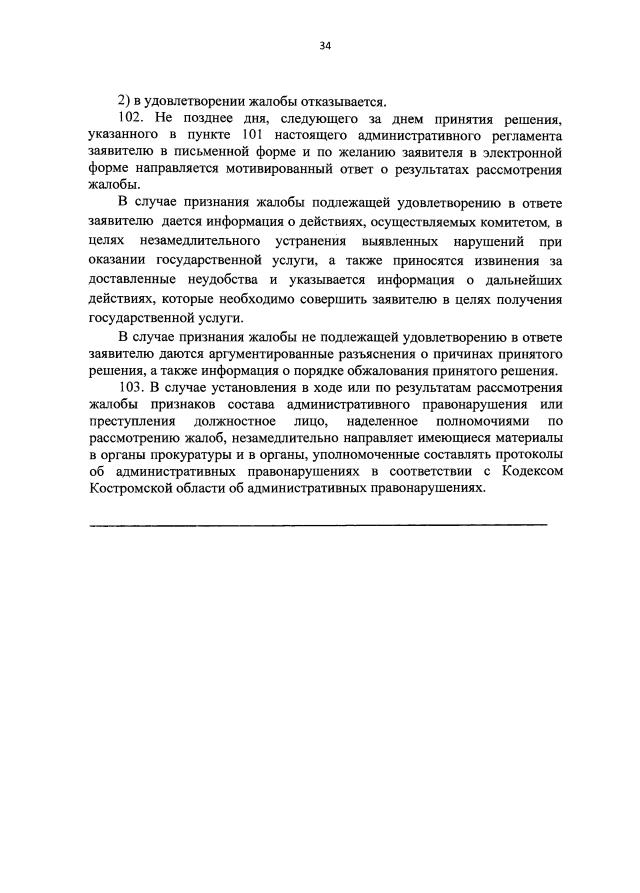 34

2) в удовлетворении жалобы отказывается.

102. Не позднее дня, следующего за днем принятия решения, указанного в пункте 101 настоящего административного регламента заявителю в письменной форме и по желанию заявителя в электронной форме направляется мотивированный ответ о результатах рассмотрения жалобы.

В случае признания жалобы подлежащей удовлетворению в ответе заявителю дается информация о действиях, осуществляемых комитетом, в целях незамедлительного устранения выявленных нарушений при оказании государственной услуги, а также приносятся извинения за доставленные неудобства и указывается информация о дальнейших действиях, которые необходимо совершить заявителю в целях получения государственной услуги.

В случае признания жалобы не подлежащей удовлетворению в ответе заявителю даются аргументированные разъяснения о причинах принятого решения, а также информация о порядке обжалования принятого решения.

103. В случае установления в ходе или по результатам рассмотрения жалобы признаков состава административного правонарушения или преступления должностное лицо, наделенное полномочиями по рассмотрению жалоб, незамедлительно направляет имеющиеся материалы в органы прокуратуры и в органы, уполномоченные составлять протоколы об административных правонарушениях в соответствии с Кодексом Костромской области об административных правонарушениях.